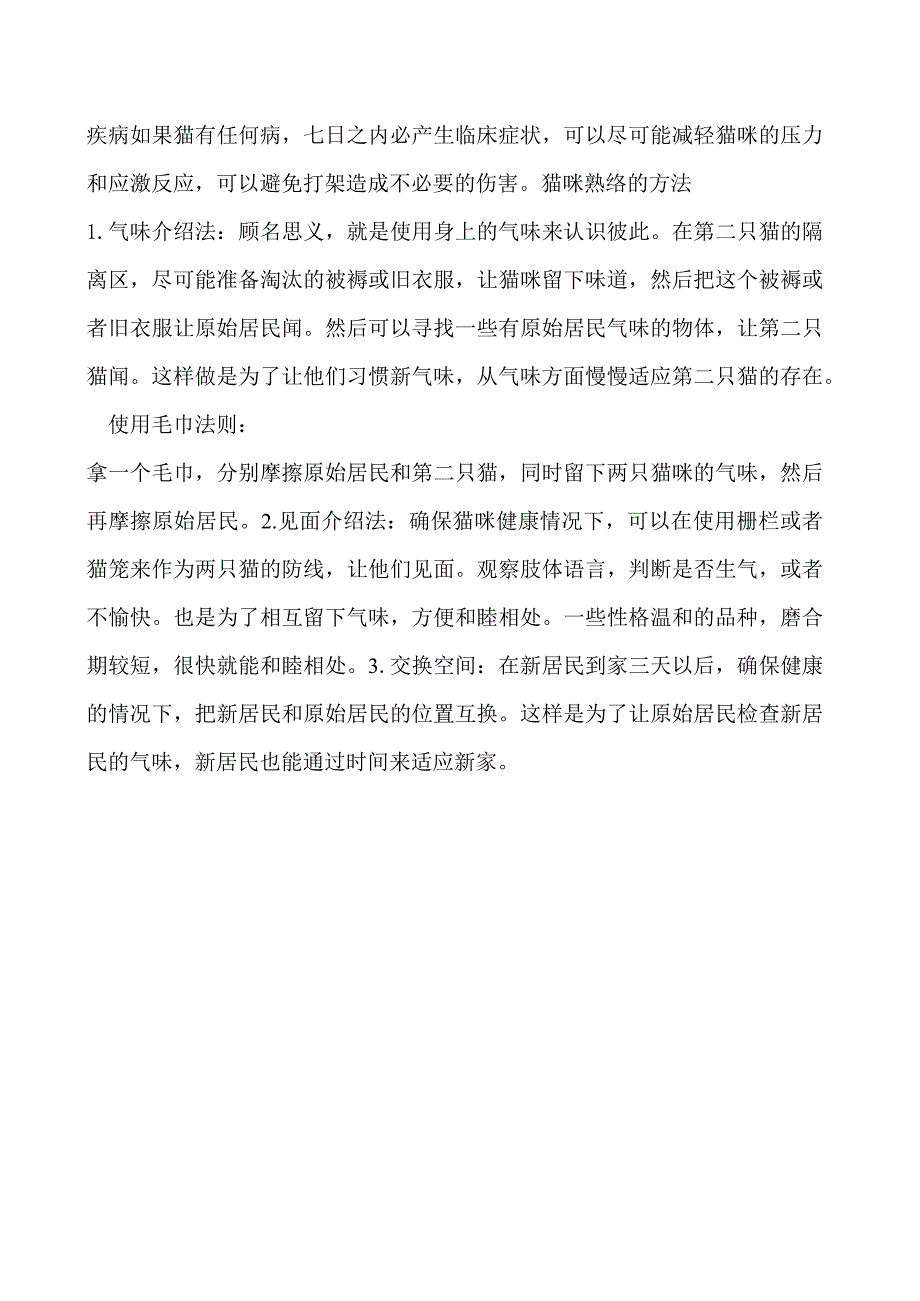 疾病如果猫有任何病，七日之内必产生临床症状，可以尽可能减轻猫咪的压力和应激反应，可以避免打架造成不必要的伤害。猫咪熟络的方法
1. 气味介绍法：顾名思义，就是使用身上的气味来认识彼此。在第二只猫的隔离区，尽可能准备淘汰的被褥或旧衣服，让猫咪留下味道，然后把这个被褥或者旧衣服让原始居民闻。然后可以寻找一些有原始居民气味的物体，让第二只猫闻。这样做是为了让他们习惯新气味，从气味方面慢慢适应第二只猫的存在。
使用毛巾法则：
拿一个毛巾，分别摩擦原始居民和第二只猫，同时留下两只猫咪的气味，然后再摩擦原始居民。2.见面介绍法：确保猫咪健康情况下，可以在使用栅栏或者猫笼来作为两只猫的防线，让他们见面。观察肢体语言，判断是否生气，或者不愉快。也是为了相互留下气味，方便和睦相处。一些性格温和的品种，磨合期较短，很快就能和睦相处。3. 交换空间：在新居民到家三天以后，确保健康的情况下，把新居民和原始居民的位置互换。这样是为了让原始居民检查新居民的气味，新居民也能通过时间来适应新家。